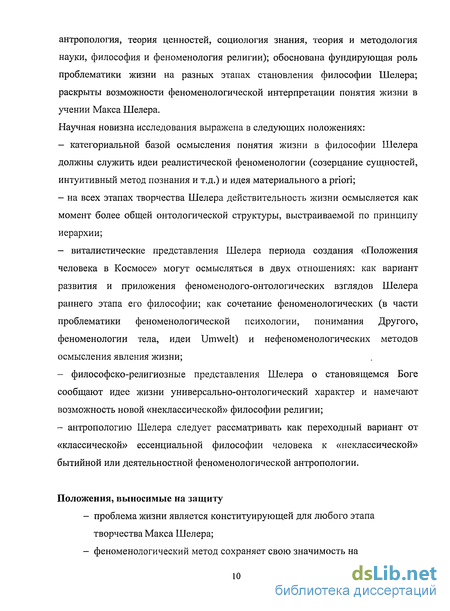 антропология, теория ценностей, социология знания, теория и методология науки, философия и феноменология религии); обоснована фундирующая роль проблематики жизни на разных этапах становления философии Шелера; раскрыты возможности феноменологической интерпретации понятия жизни в учении Макса Шелера.

Научная новизна исследования выражена в следующих положениях:

– категориальной базой осмысления понятия жизни в философии Шелера должны служить идеи реалистической феноменологии (созерцание сущностей, интуитивный метод познания и т.д.) и идея материального a priori;

– на всех этапах творчества Шелера действительность жизни осмысляется как момент более общей онтологической структуры, выстраиваемой по принципу иерархии;

– виталистические представления Шелера периода создания «Положения человека в Космосе» могут осмысляться в двух отношениях: как вариант развития и приложения феноменолого-онтологических взглядов Шелера раннего этапа его философии; как сочетание феноменологических (в части проблематики феноменологической психологии, понимания Другого, феноменологии тела, идеи Umwelt) и нефеноменологических методов осмысления явления жизни;

– философско-религиозные представления Шелера о становящемся Боге сообщают идее жизни универсально-онтологический характер и намечают возможность новой «неклассической» философии религии;

– антропологию Шелера следует рассматривать как переходный вариант от «классической» эссенциальной философии человека к «неклассической» бытийной или деятельностной феноменологической антропологии.

Положения, выносимые на защиту

– проблема жизни является конституирующей для любого этапа творчества Макса Шелера;

– феноменологический метод сохраняет свою значимость на

10

dsLib.net
библиотека диссертаций